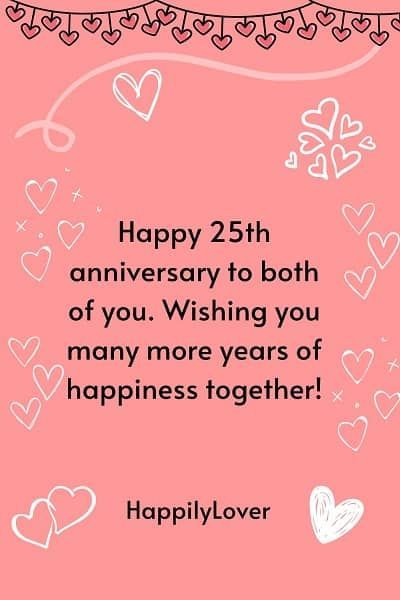 Happy 25th anniversary to both of you. Wishing you many more years of happiness together!

HappilyLover